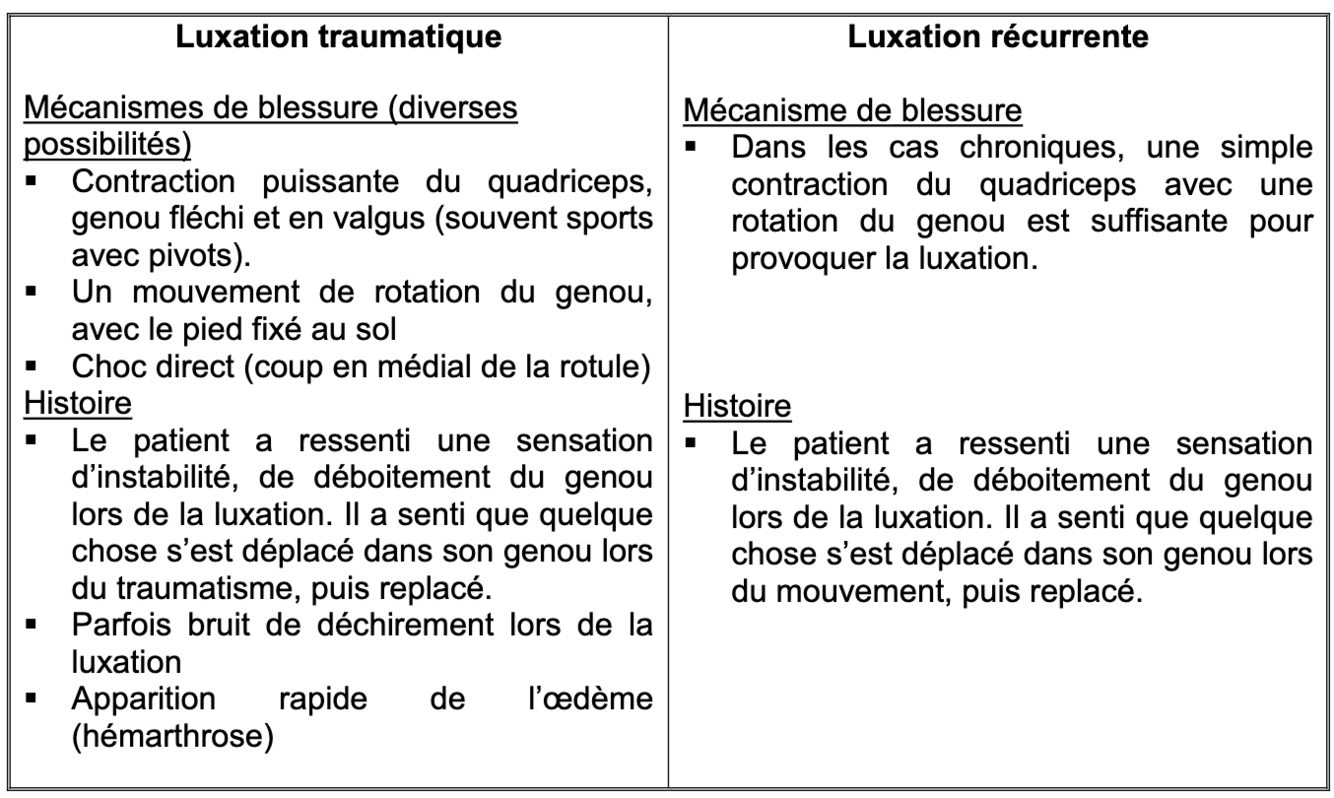 | Luxation traumatique | Luxation récurrente |
|---|---|
| Mécanismes de blessure (diverses possibilités)<br>▪ Contraction puissante du quadriceps, genou fléchi et en valgus (souvent sports avec pivots).<br>▪ Un mouvement de rotation du genou, avec le pied fixé au sol<br>▪ Choc direct (coup en médial de la rotule)<br>Histoire<br>▪ Le patient a ressenti une sensation d'instabilité, de déboitement du genou lors de la luxation. Il a senti que quelque chose s'est déplacé dans son genou lors du traumatisme, puis replacé.<br>▪ Parfois bruit de déchirement lors de la luxation<br>▪ Apparition rapide de l'œdème (hémarthrose) | Mécanisme de blessure<br>▪ Dans les cas chroniques, une simple contraction du quadriceps avec une rotation du genou est suffisante pour provoquer la luxation.<br><br>Histoire<br>▪ Le patient a ressenti une sensation d'instabilité, de déboitement du genou lors de la luxation. Il a senti que quelque chose s'est déplacé dans son genou lors du mouvement, puis replacé. |